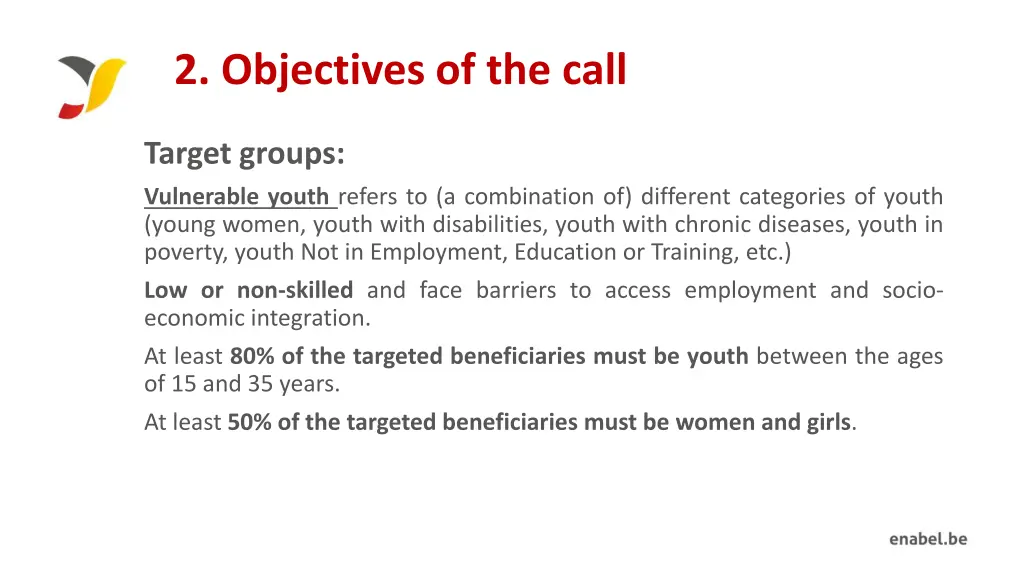 2. Objectives of the call

Target groups:

Vulnerable youth refers to (a combination of) different categories of youth (young women, youth with disabilities, youth with chronic diseases, youth in poverty, youth Not in Employment, Education or Training, etc.)

Low or non-skilled and face barriers to access employment and socio-economic integration.

At least 80% of the targeted beneficiaries must be youth between the ages of 15 and 35 years.

At least 50% of the targeted beneficiaries must be women and girls.

enabel.be